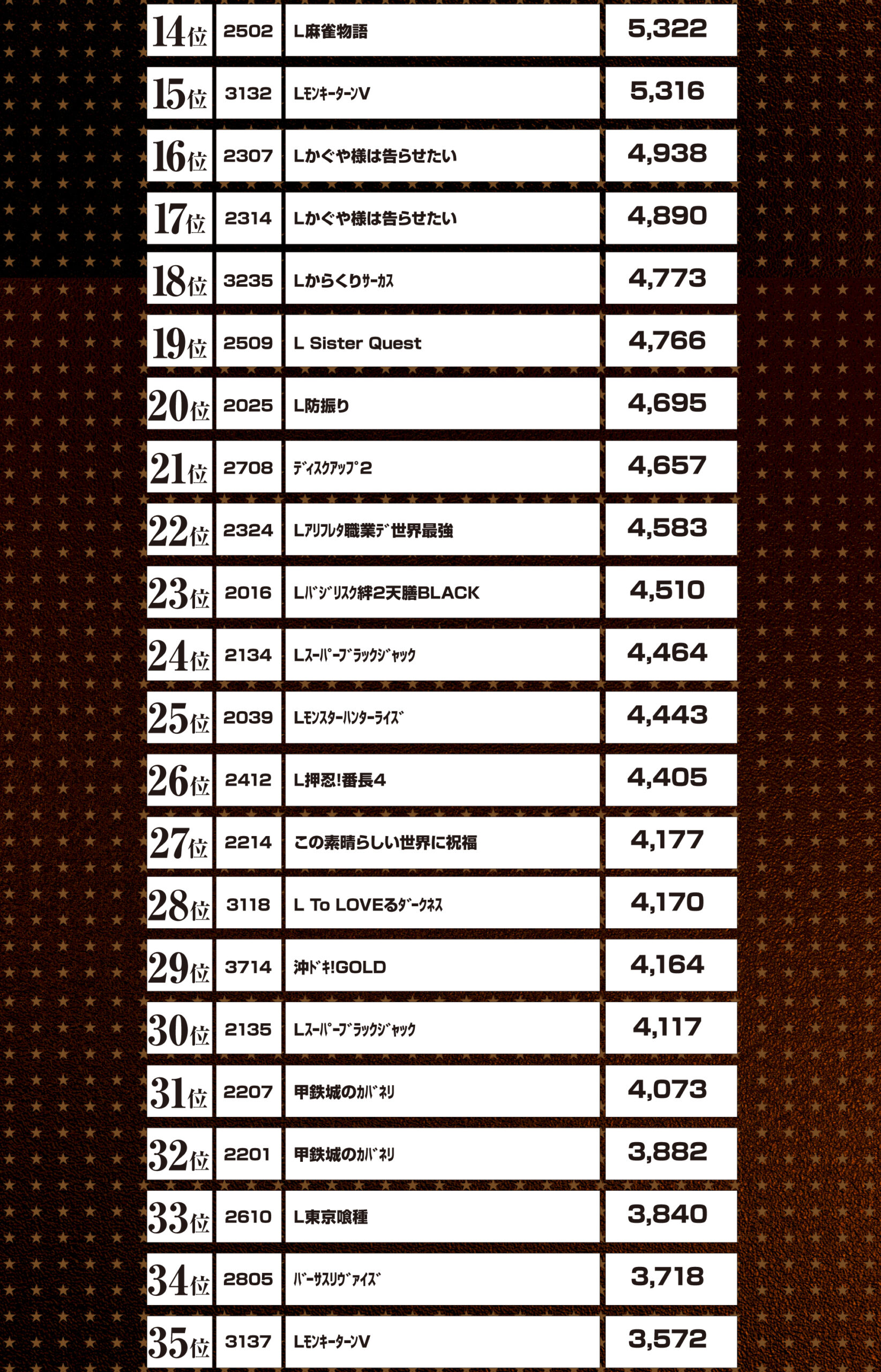 | 14位 | 2502 | L麻雀物語 | 5,322 |
|---|---|---|---|
| 15位 | 3132 | LﾓﾝｷｰﾀｰﾝV | 5,316 |
| 16位 | 2307 | Lかぐや様は告らせたい | 4,938 |
| 17位 | 2314 | Lかぐや様は告らせたい | 4,890 |
| 18位 | 3235 | Lからくりｻｰｶｽ | 4,773 |
| 19位 | 2509 | L Sister Quest | 4,766 |
| 20位 | 2025 | L防振り | 4,695 |
| 21位 | 2708 | ﾃﾞｨｽｸｱｯﾌﾟ2 | 4,657 |
| 22位 | 2324 | Lｱﾘﾌﾚﾀ職業ﾃﾞ世界最強 | 4,583 |
| 23位 | 2016 | Lﾊﾞｼﾞﾘｽｸ絆2天膳BLACK | 4,510 |
| 24位 | 2134 | Lｽｰﾊﾟｰﾌﾞﾗｯｸｼﾞｬｯｸ | 4,464 |
| 25位 | 2039 | Lﾓﾝｽﾀｰﾊﾝﾀｰﾗｲｽﾞ | 4,443 |
| 26位 | 2412 | L押忍!番長4 | 4,405 |
| 27位 | 2214 | この素晴らしい世界に祝福 | 4,177 |
| 28位 | 3118 | L To LOVEるﾀﾞｰｸﾈｽ | 4,170 |
| 29位 | 3714 | 沖ﾄﾞｷ!GOLD | 4,164 |
| 30位 | 2135 | Lｽｰﾊﾟｰﾌﾞﾗｯｸｼﾞｬｯｸ | 4,117 |
| 31位 | 2207 | 甲鉄城のｶﾊﾞﾈﾘ | 4,073 |
| 32位 | 2201 | 甲鉄城のｶﾊﾞﾈﾘ | 3,882 |
| 33位 | 2610 | L東京喰種 | 3,840 |
| 34位 | 2805 | ﾊﾞｰｻｽﾘｳﾞｧｲｽﾞ | 3,718 |
| 35位 | 3137 | LﾓﾝｷｰﾀｰﾝV | 3,572 |